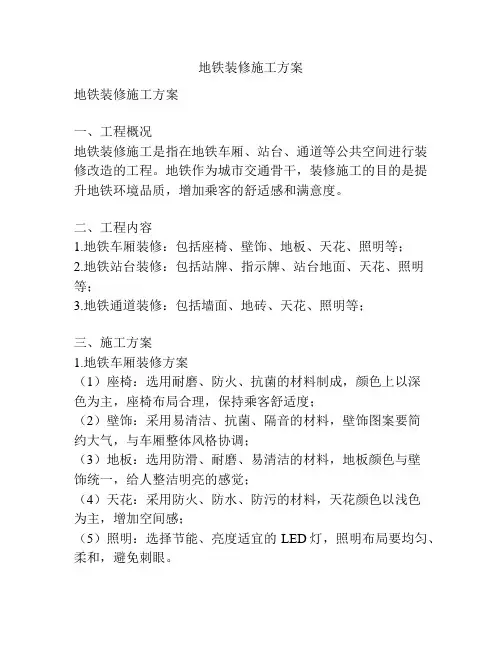 地铁装修施工方案

地铁装修施工方案

一、工程概况
地铁装修施工是指在地铁车厢、站台、通道等公共空间进行装修改造的工程。地铁作为城市交通骨干，装修施工的目的是提升地铁环境品质，增加乘客的舒适感和满意度。

二、工程内容
1.地铁车厢装修：包括座椅、壁饰、地板、天花、照明等；
2.地铁站台装修：包括站牌、指示牌、站台地面、天花、照明等；
3.地铁通道装修：包括墙面、地砖、天花、照明等；

三、施工方案
1.地铁车厢装修方案
（1）座椅：选用耐磨、防火、抗菌的材料制成，颜色上以深色为主，座椅布局合理，保持乘客舒适度；
（2）壁饰：采用易清洁、抗菌、隔音的材料，壁饰图案要简约大气，与车厢整体风格协调；
（3）地板：选用防滑、耐磨、易清洁的材料，地板颜色与壁饰统一，给人整洁明亮的感觉；
（4）天花：采用防火、防水、防污的材料，天花颜色以浅色为主，增加空间感；
（5）照明：选择节能、亮度适宜的 LED 灯，照明布局要均匀、柔和，避免刺眼。